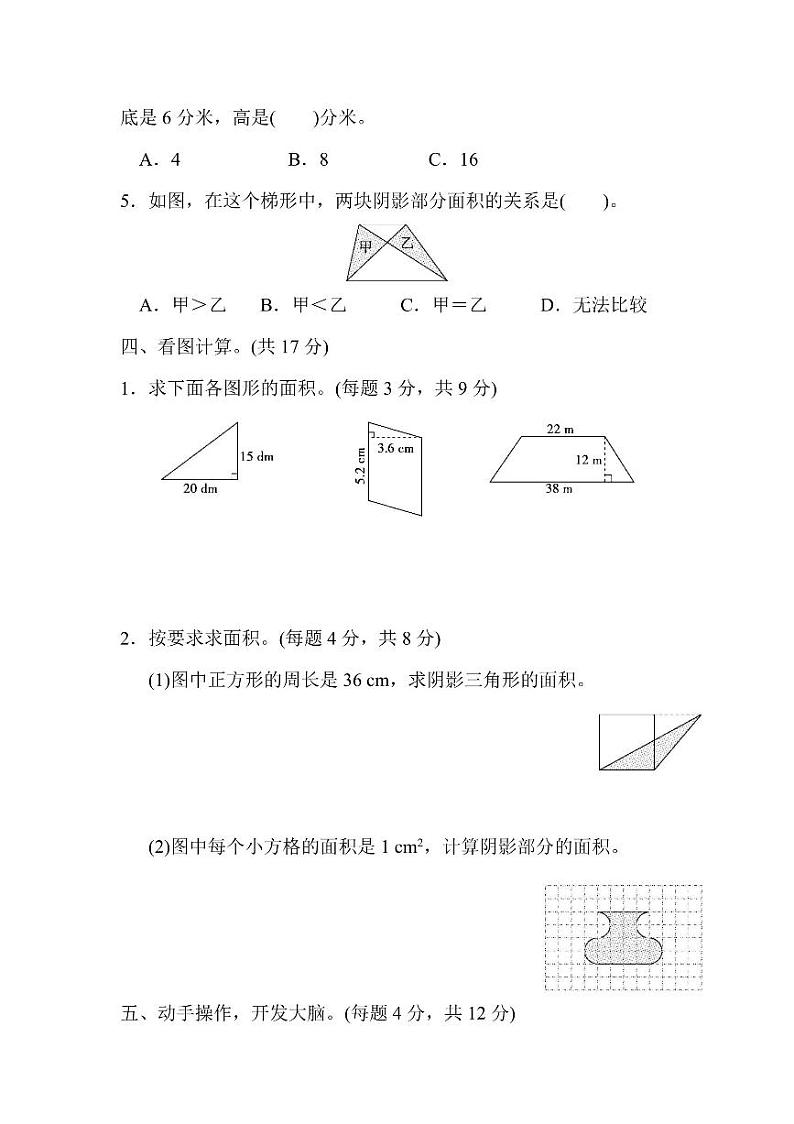 底是 6 分米，高是(　　)分米。

A．4　　　B．8　　　C．16

5．如图，在这个梯形中，两块阴影部分面积的关系是(　　)。

甲　乙

A．甲＞乙　B．甲＜乙　C．甲＝乙　D．无法比较

四、看图计算。(共 17 分)

1．求下面各图形的面积。(每题 3 分，共 9 分)

15 dm
20 dm

3.6 cm
5.2 cm

22 m
12 m
38 m

2．按要求求面积。(每题 4 分，共 8 分)

(1)图中正方形的周长是 36 cm，求阴影三角形的面积。

(2)图中每个小方格的面积是 1 $cm^2$，计算阴影部分的面积。

五、动手操作，开发大脑。(每题 4 分，共 12 分)